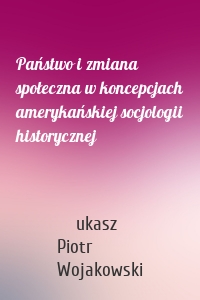 Państwo i zmiana społeczna w koncepcjach amerykańskiej socjologii historycznej

ukasz Piotr Wojakowski